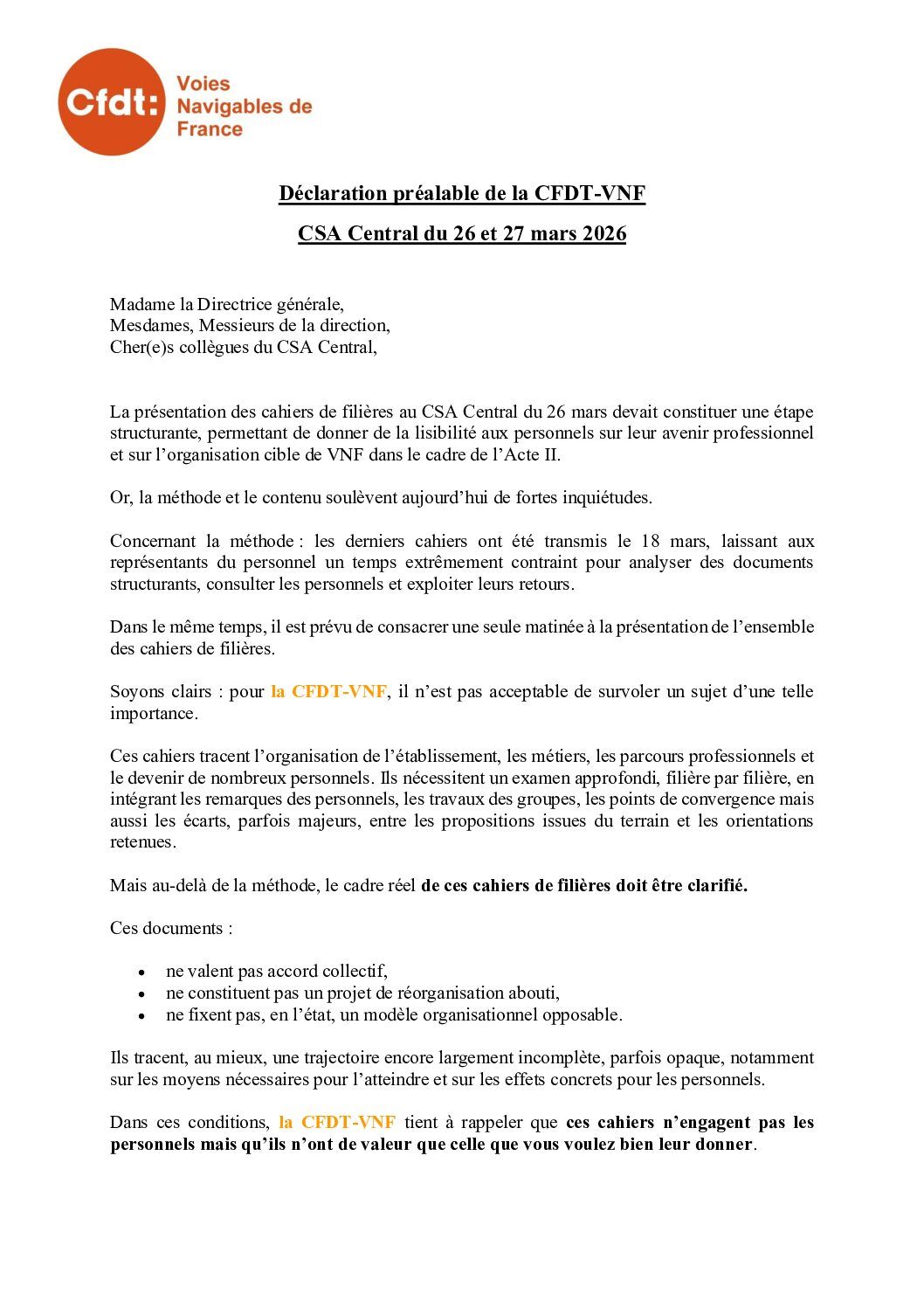 Cfdt: Voies Navigables de France

Déclaration préalable de la CFDT-VNF

CSA Central du 26 et 27 mars 2026

Madame la Directrice générale,
Mesdames, Messieurs de la direction,
Cher(e)s collègues du CSA Central,

La présentation des cahiers de filières au CSA Central du 26 mars devait constituer une étape structurante, permettant de donner de la lisibilité aux personnels sur leur avenir professionnel et sur l'organisation cible de VNF dans le cadre de l'Acte II.

Or, la méthode et le contenu soulèvent aujourd'hui de fortes inquiétudes.

Concernant la méthode : les derniers cahiers ont été transmis le 18 mars, laissant aux représentants du personnel un temps extrêmement contraint pour analyser des documents structurants, consulter les personnels et exploiter leurs retours.

Dans le même temps, il est prévu de consacrer une seule matinée à la présentation de l'ensemble des cahiers de filières.

Soyons clairs : pour la CFDT-VNF, il n'est pas acceptable de survoler un sujet d'une telle importance.

Ces cahiers tracent l'organisation de l'établissement, les métiers, les parcours professionnels et le devenir de nombreux personnels. Ils nécessitent un examen approfondi, filière par filière, en intégrant les remarques des personnels, les travaux des groupes, les points de convergence mais aussi les écarts, parfois majeurs, entre les propositions issues du terrain et les orientations retenues.

Mais au-delà de la méthode, le cadre réel de ces cahiers de filières doit être clarifié.

Ces documents :

• ne valent pas accord collectif,
• ne constituent pas un projet de réorganisation abouti,
• ne fixent pas, en l'état, un modèle organisationnel opposable.

Ils tracent, au mieux, une trajectoire encore largement incomplète, parfois opaque, notamment sur les moyens nécessaires pour l'atteindre et sur les effets concrets pour les personnels.

Dans ces conditions, la CFDT-VNF tient à rappeler que ces cahiers n'engagent pas les personnels mais qu'ils n'ont de valeur que celle que vous voulez bien leur donner.